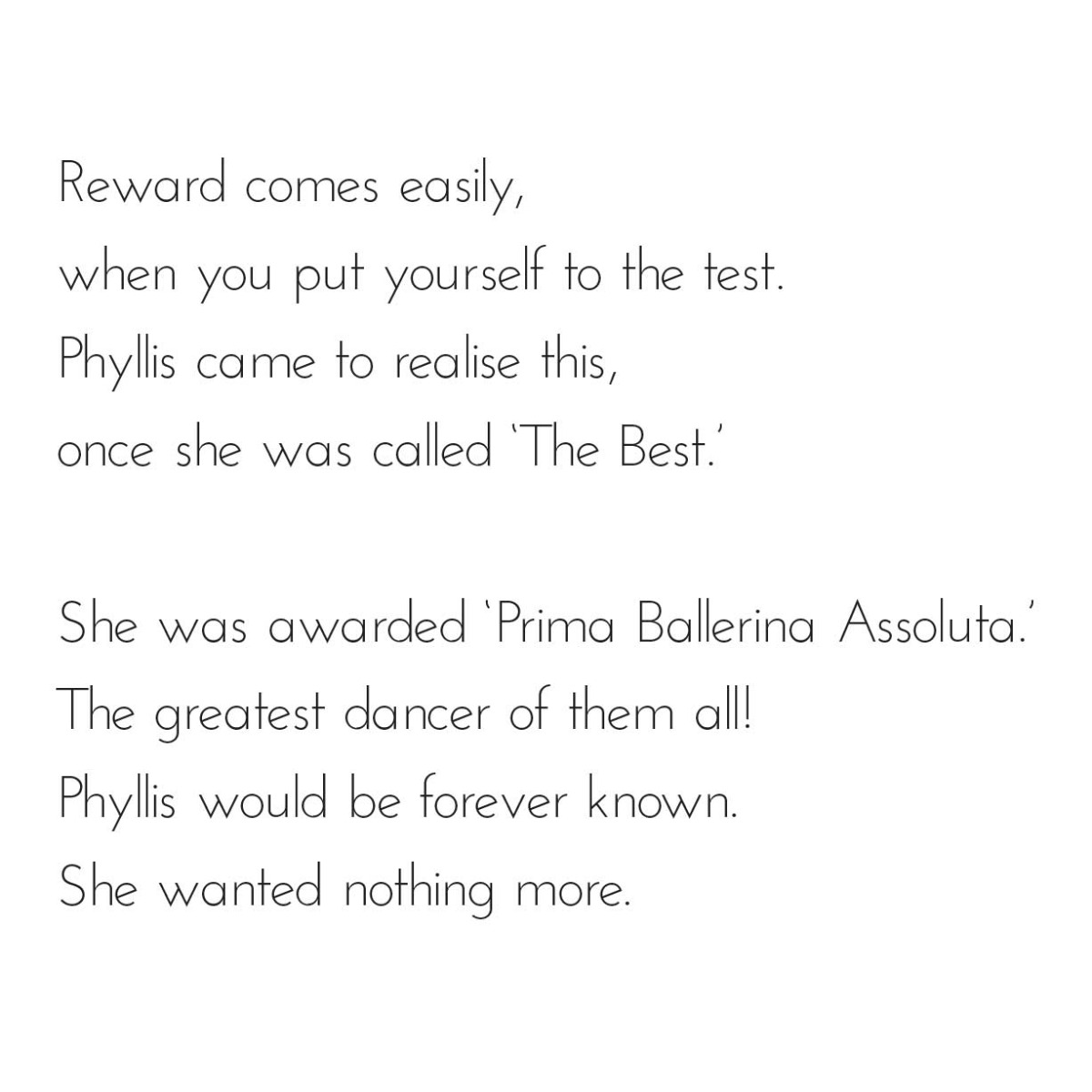 Reward comes easily,
when you put yourself to the test.
Phyllis came to realise this,
once she was called 'The Best.'

She was awarded 'Prima Ballerina Assoluta.'
The greatest dancer of them all!
Phyllis would be forever known.
She wanted nothing more.